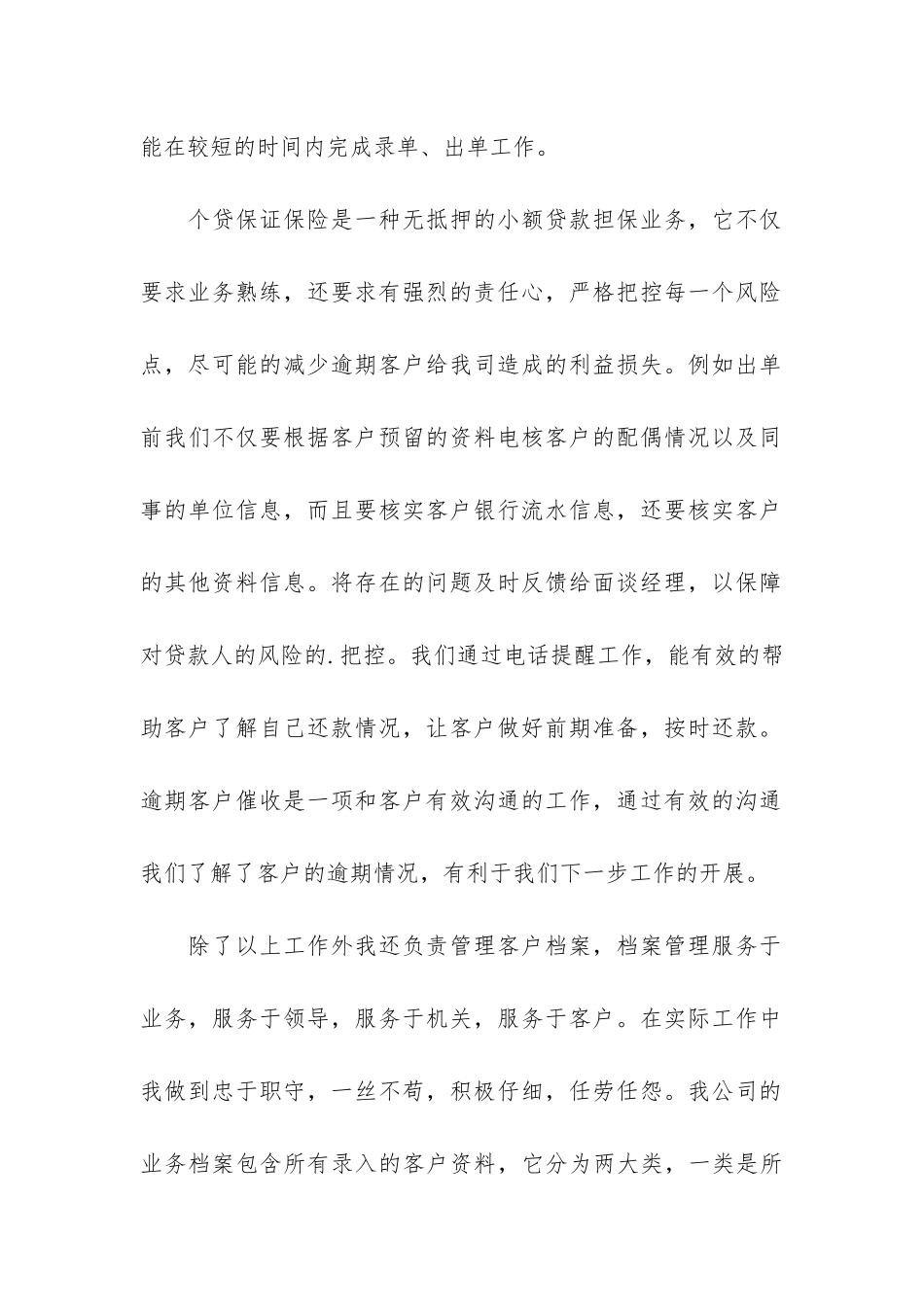 能在较短的时间内完成录单、出单工作。

个贷保证保险是一种无抵押的小额贷款担保业务，它不仅要求业务熟练，还要求有强烈的责任心，严格把控每一个风险点，尽可能的减少逾期客户给我司造成的利益损失。例如出单前我们不仅要根据客户预留的资料电核客户的配偶情况以及同事的单位信息，而且要核实客户银行流水信息，还要核实客户的其他资料信息。将存在的问题及时反馈给面谈经理，以保障对贷款人的风险的.把控。我们通过电话提醒工作，能有效的帮助客户了解自己还款情况，让客户做好前期准备，按时还款。逾期客户催收是一项和客户有效沟通的工作，通过有效的沟通我们了解了客户的逾期情况，有利于我们下一步工作的开展。

除了以上工作外我还负责管理客户档案，档案管理服务于业务，服务于领导，服务于机关，服务于客户。在实际工作中我做到忠于职守，一丝不苟，积极仔细，任劳任怨。我公司的业务档案包含所有录入的客户资料，它分为两大类，一类是所